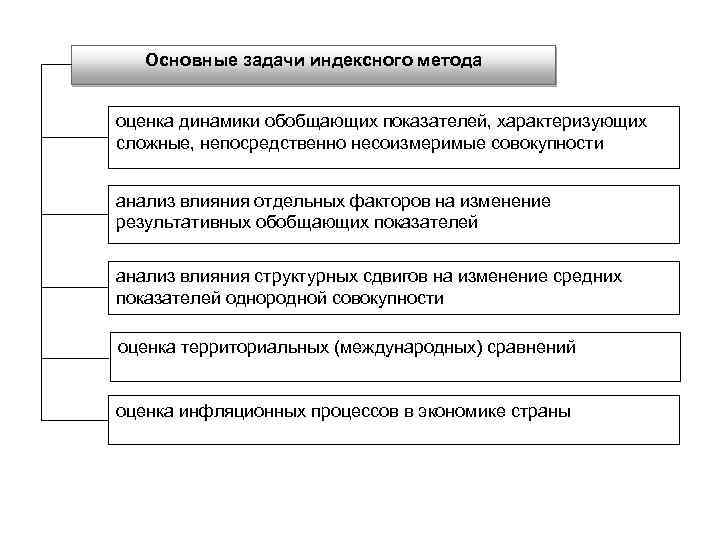 Основные задачи индексного метода

оценка динамики обобщающих показателей, характеризующих сложные, непосредственно несоизмеримые совокупности

анализ влияния отдельных факторов на изменение результативных обобщающих показателей

анализ влияния структурных сдвигов на изменение средних показателей однородной совокупности

оценка территориальных (международных) сравнений

оценка инфляционных процессов в экономике страны